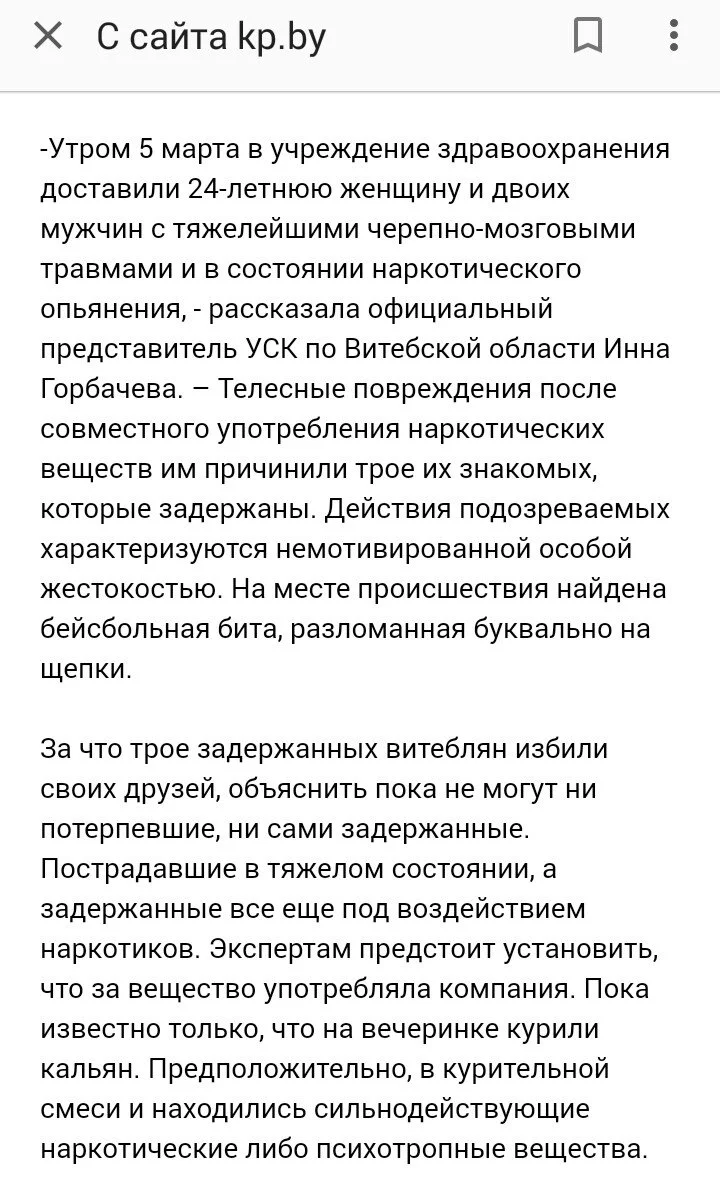 С сайта kp.by

-Утром 5 марта в учреждение здравоохранения доставили 24-летнюю женщину и двоих мужчин с тяжелейшими черепно-мозговыми травмами и в состоянии наркотического опьянения, - рассказала официальный представитель УСК по Витебской области Инна Горбачева. – Телесные повреждения после совместного употребления наркотических веществ им причинили трое их знакомых, которые задержаны. Действия подозреваемых характеризуются немотивированной особой жестокостью. На месте происшествия найдена бейсбольная бита, разломанная буквально на щепки.

За что трое задержанных витеблян избили своих друзей, объяснить пока не могут ни потерпевшие, ни сами задержанные. Пострадавшие в тяжелом состоянии, а задержанные все еще под воздействием наркотиков. Экспертам предстоит установить, что за вещество употребляла компания. Пока известно только, что на вечеринке курили кальян. Предположительно, в курительной смеси и находились сильнодействующие наркотические либо психотропные вещества.